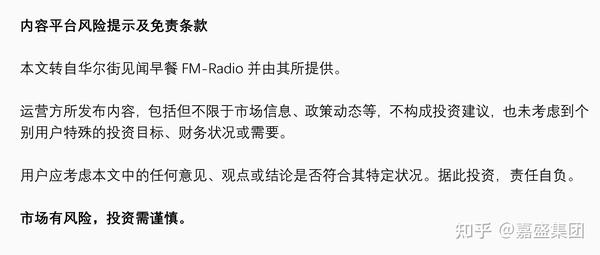 内容平台风险提示及免责条款

本文转自华尔街见闻早餐 FM-Radio 并由其所提供。

运营方所发布内容，包括但不限于市场信息、政策动态等，不构成投资建议，也未考虑到个别用户特殊的投资目标、财务状况或需要。

用户应考虑本文中的任何意见、观点或结论是否符合其特定状况。据此投资，责任自负。

市场有风险，投资需谨慎。

知乎 @嘉盛集团